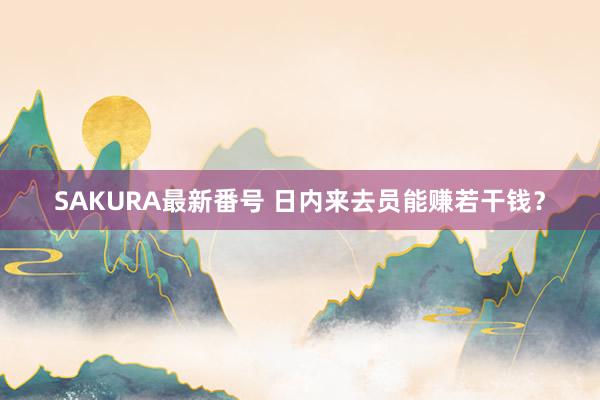 SAKURA最新番号 日内来去员能赚若干钱？